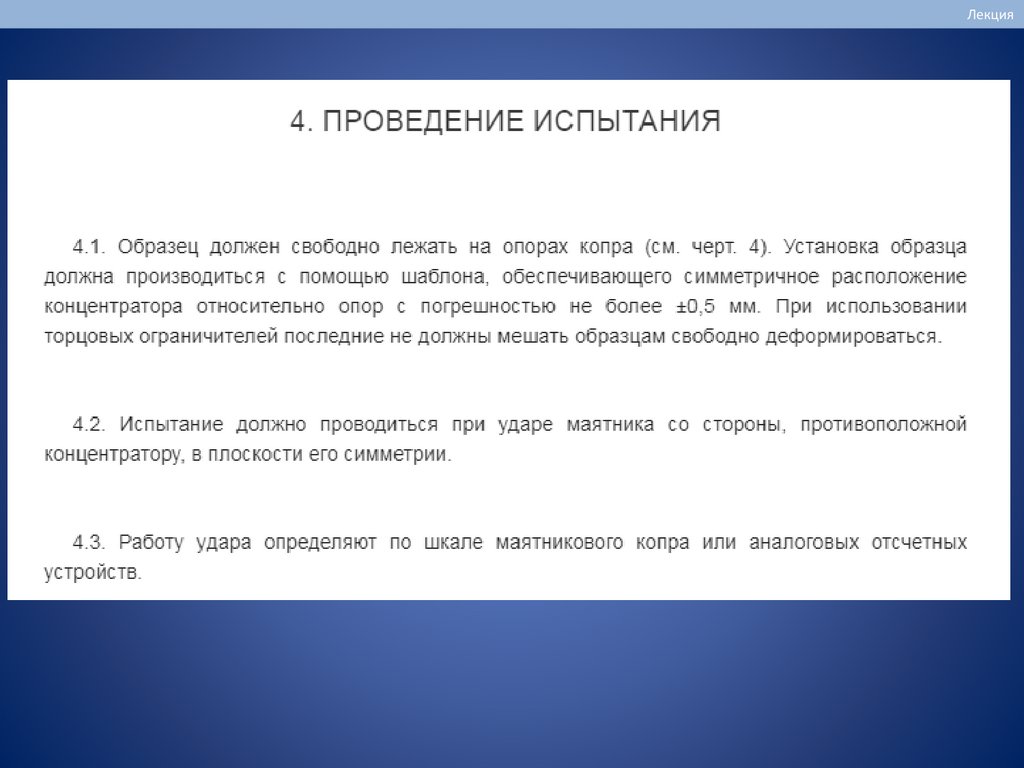 Лекция

4. ПРОВЕДЕНИЕ ИСПЫТАНИЯ

4.1. Образец должен свободно лежать на опорах копра (см. черт. 4). Установка образца должна производиться с помощью шаблона, обеспечивающего симметричное расположение концентратора относительно опор с погрешностью не более ±0,5 мм. При использовании торцовых ограничителей последние не должны мешать образцам свободно деформироваться.

4.2. Испытание должно проводиться при ударе маятника со стороны, противоположной концентратору, в плоскости его симметрии.

4.3. Работу удара определяют по шкале маятникового копра или аналоговых отсчетных устройств.